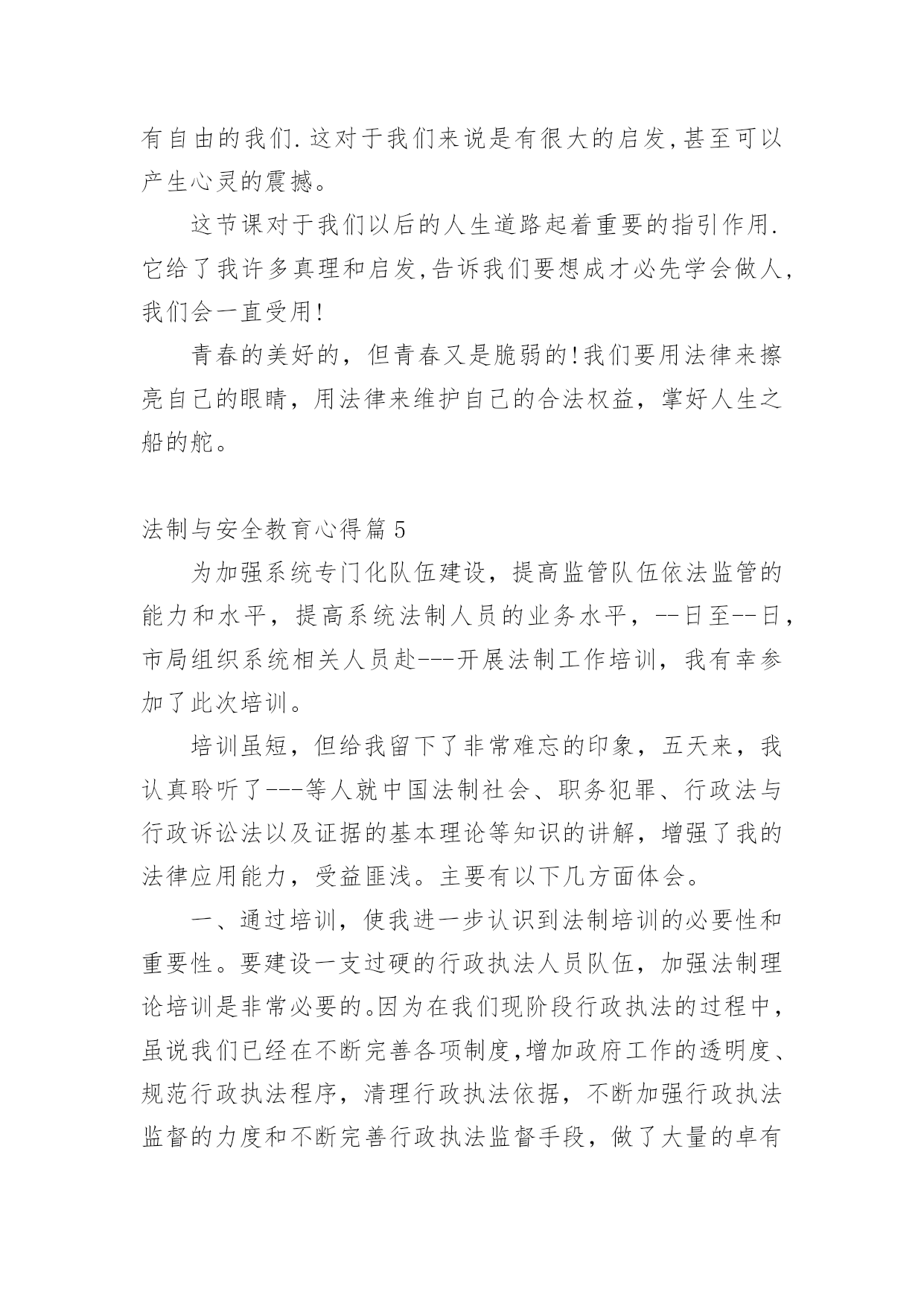 有自由的我们.这对于我们来说是有很大的启发,甚至可以产生心灵的震撼。

这节课对于我们以后的人生道路起着重要的指引作用.它给了我许多真理和启发,告诉我们要想成才必先学会做人,我们会一直受用!

青春的美好的，但青春又是脆弱的!我们要用法律来擦亮自己的眼睛，用法律来维护自己的合法权益，掌好人生之船的舵。

法制与安全教育心得篇5

为加强系统专门化队伍建设，提高监管队伍依法监管的能力和水平，提高系统法制人员的业务水平，--日至--日，市局组织系统相关人员赴---开展法制工作培训，我有幸参加了此次培训。

培训虽短，但给我留下了非常难忘的印象，五天来，我认真聆听了---等人就中国法制社会、职务犯罪、行政法与行政诉讼法以及证据的基本理论等知识的讲解，增强了我的法律应用能力，受益匪浅。主要有以下几方面体会。

一、通过培训，使我进一步认识到法制培训的必要性和重要性。要建设一支过硬的行政执法人员队伍，加强法制理论培训是非常必要的。因为在我们现阶段行政执法的过程中，虽说我们已经在不断完善各项制度,增加政府工作的透明度、规范行政执法程序，清理行政执法依据，不断加强行政执法监督的力度和不断完善行政执法监督手段，做了大量的卓有